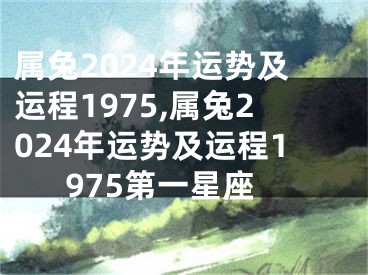 属兔2024年运势及运程1975,属兔2024年运势及运程1975第一星座